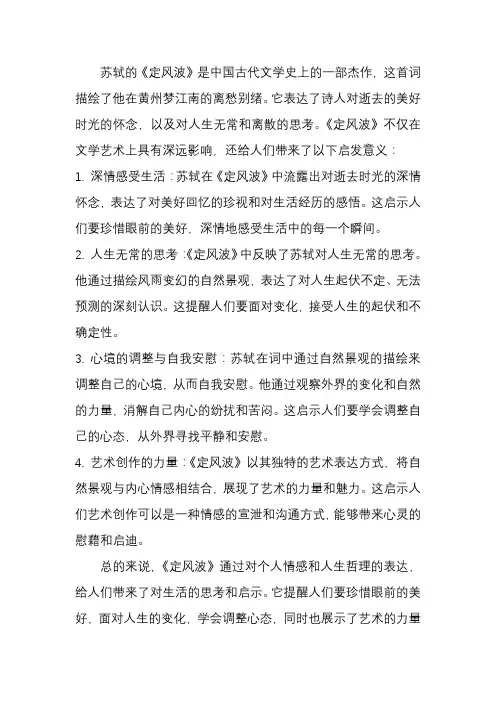 苏轼的《定风波》是中国古代文学史上的一部杰作，这首词描绘了他在黄州梦江南的离愁别绪。它表达了诗人对逝去的美好时光的怀念，以及对人生无常和离散的思考。《定风波》不仅在文学艺术上具有深远影响，还给人们带来了以下启发意义：

1. 深情感受生活：苏轼在《定风波》中流露出对逝去时光的深情怀念，表达了对美好回忆的珍视和对生活经历的感悟。这启示人们要珍惜眼前的美好，深情地感受生活中的每一个瞬间。

2. 人生无常的思考：《定风波》中反映了苏轼对人生无常的思考。他通过描绘风雨变幻的自然景观，表达了对人生起伏不定、无法预测的深刻认识。这提醒人们要面对变化，接受人生的起伏和不确定性。

3. 心境的调整与自我安慰：苏轼在词中通过自然景观的描绘来调整自己的心境，从而自我安慰。他通过观察外界的变化和自然的力量，消解自己内心的纷扰和苦闷。这启示人们要学会调整自己的心态，从外界寻找平静和安慰。

4. 艺术创作的力量：《定风波》以其独特的艺术表达方式，将自然景观与内心情感相结合，展现了艺术的力量和魅力。这启示人们艺术创作可以是一种情感的宣泄和沟通方式，能够带来心灵的慰藉和启迪。

总的来说，《定风波》通过对个人情感和人生哲理的表达，给人们带来了对生活的思考和启示。它提醒人们要珍惜眼前的美好，面对人生的变化，学会调整心态，同时也展示了艺术的力量